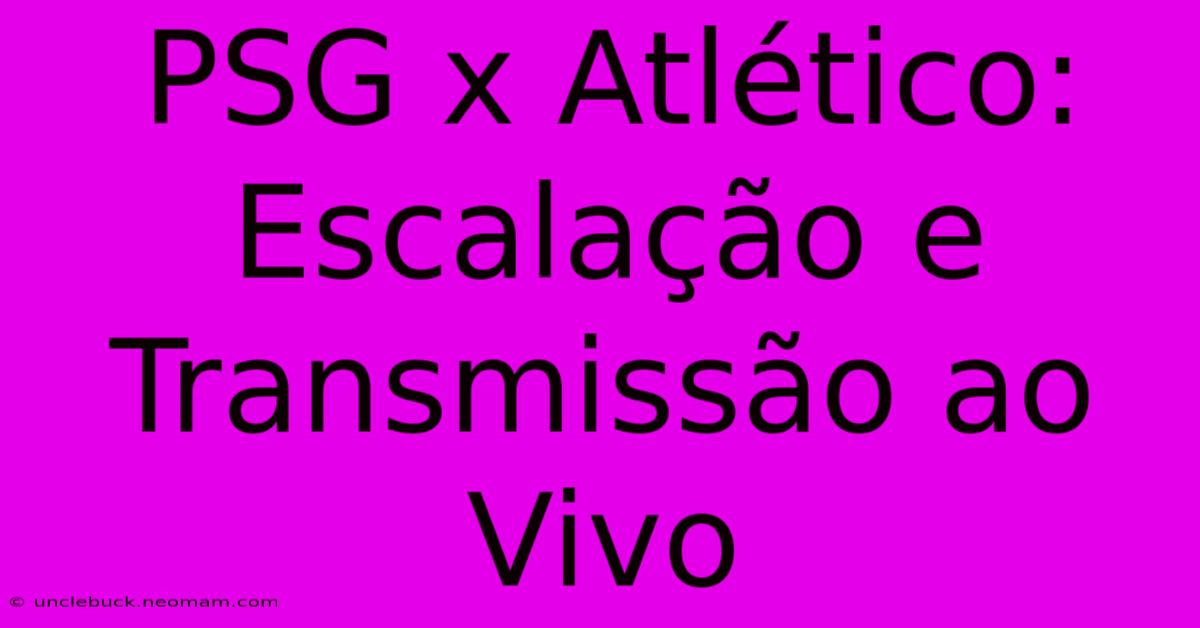 PSG x Atlético: Escalação e Transmissão ao Vivo

© unclebuck.neomam.com